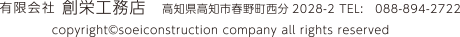 有限会社 創栄工務店 高知県高知市春野町西分 2028-2 TEL: 088-894-2722

copyright©soeiconstruction company all rights reserved